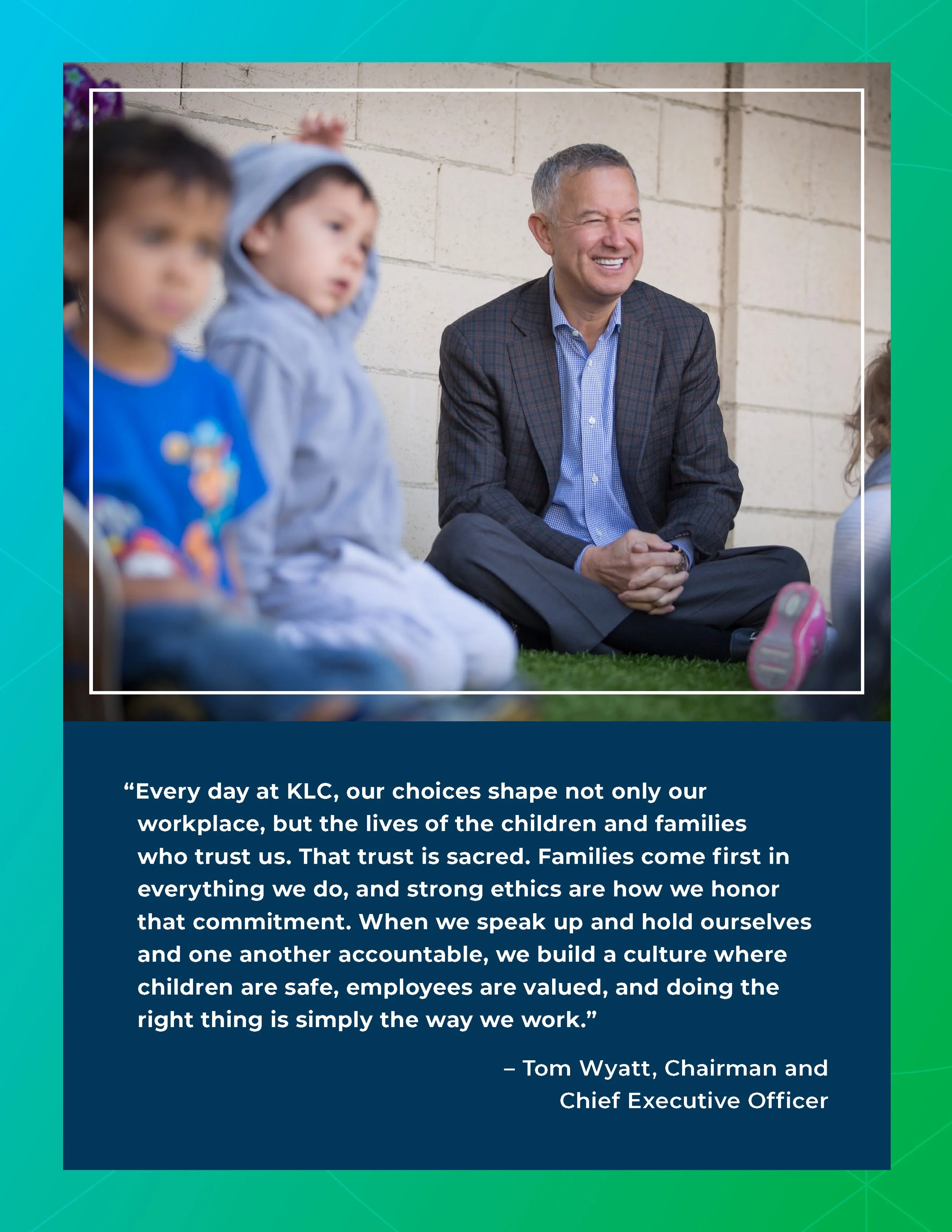 "Every day at KLC, our choices shape not only our workplace, but the lives of the children and families who trust us. That trust is sacred. Families come first in everything we do, and strong ethics are how we honor that commitment. When we speak up and hold ourselves and one another accountable, we build a culture where children are safe, employees are valued, and doing the right thing is simply the way we work."

– Tom Wyatt, Chairman and Chief Executive Officer